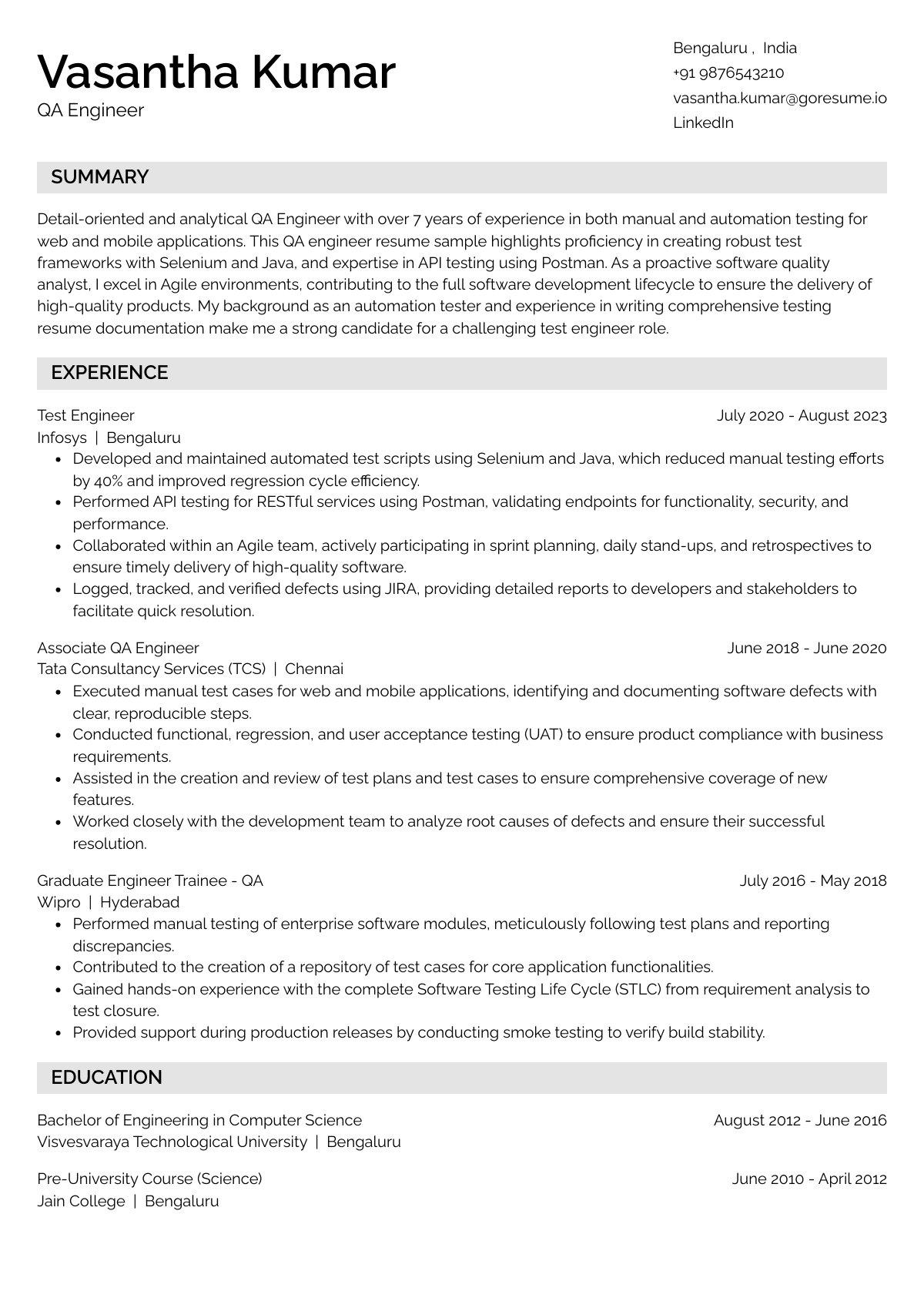 Vasantha Kumar
QA Engineer

Bengaluru , India
+91 9876543210
vasantha.kumar@goresume.io
LinkedIn

SUMMARY

Detail-oriented and analytical QA Engineer with over 7 years of experience in both manual and automation testing for web and mobile applications. This QA engineer resume sample highlights proficiency in creating robust test frameworks with Selenium and Java, and expertise in API testing using Postman. As a proactive software quality analyst, I excel in Agile environments, contributing to the full software development lifecycle to ensure the delivery of high-quality products. My background as an automation tester and experience in writing comprehensive testing resume documentation make me a strong candidate for a challenging test engineer role.

EXPERIENCE

Test Engineer
July 2020 - August 2023
Infosys | Bengaluru
• Developed and maintained automated test scripts using Selenium and Java, which reduced manual testing efforts by 40% and improved regression cycle efficiency.
• Performed API testing for RESTful services using Postman, validating endpoints for functionality, security, and performance.
• Collaborated within an Agile team, actively participating in sprint planning, daily stand-ups, and retrospectives to ensure timely delivery of high-quality software.
• Logged, tracked, and verified defects using JIRA, providing detailed reports to developers and stakeholders to facilitate quick resolution.

Associate QA Engineer
June 2018 - June 2020
Tata Consultancy Services (TCS) | Chennai
• Executed manual test cases for web and mobile applications, identifying and documenting software defects with clear, reproducible steps.
• Conducted functional, regression, and user acceptance testing (UAT) to ensure product compliance with business requirements.
• Assisted in the creation and review of test plans and test cases to ensure comprehensive coverage of new features.
• Worked closely with the development team to analyze root causes of defects and ensure their successful resolution.

Graduate Engineer Trainee - QA
July 2016 - May 2018
Wipro | Hyderabad
• Performed manual testing of enterprise software modules, meticulously following test plans and reporting discrepancies.
• Contributed to the creation of a repository of test cases for core application functionalities.
• Gained hands-on experience with the complete Software Testing Life Cycle (STLC) from requirement analysis to test closure.
• Provided support during production releases by conducting smoke testing to verify build stability.

EDUCATION

Bachelor of Engineering in Computer Science
August 2012 - June 2016
Visvesvaraya Technological University | Bengaluru

Pre-University Course (Science)
June 2010 - April 2012
Jain College | Bengaluru